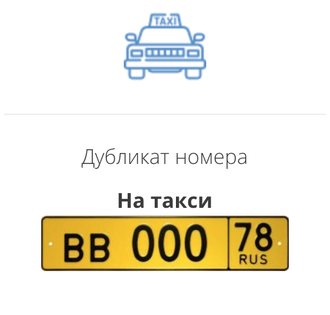 TAXI

Дубликат номера

На такси

ВВ 000 78 RUS